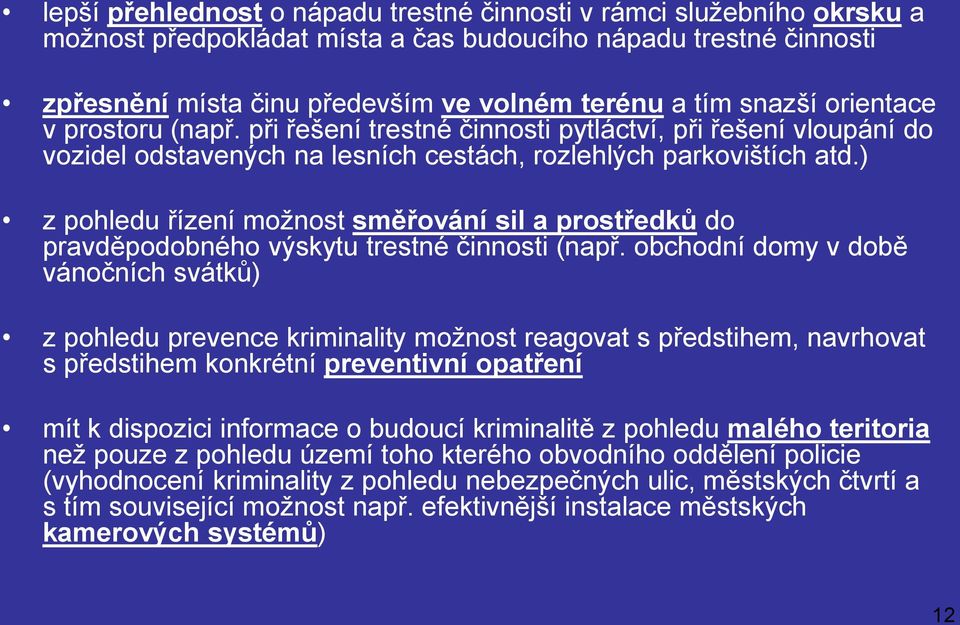 • lepší přehlednost o nápadu trestné činnosti v rámci služebního okrsku a možnost předpokládat místa a čas budoucího nápadu trestné činnosti

• zpřesnění místa činu především ve volném terénu a tím snazší orientace v prostoru (např. při řešení trestné činnosti pytláctví, při řešení vloupání do vozidel odstavených na lesních cestách, rozlehlých parkovištích atd.)

• z pohledu řízení možnost směřování sil a prostředků do pravděpodobného výskytu trestné činnosti (např. obchodní domy v době vánočních svátků)

• z pohledu prevence kriminality možnost reagovat s předstihem, navrhovat s předstihem konkrétní preventivní opatření

• mít k dispozici informace o budoucí kriminalitě z pohledu malého teritoria než pouze z pohledu území toho kterého obvodního oddělení policie (vyhodnocení kriminality z pohledu nebezpečných ulic, městských čtvrtí a s tím související možnost např. efektivnější instalace městských kamerových systémů)

12